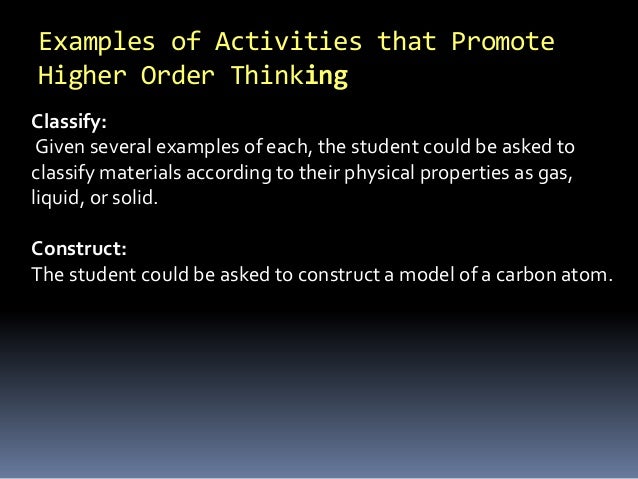 Examples of Activities that Promote Higher Order Thinking

Classify:
Given several examples of each, the student could be asked to classify materials according to their physical properties as gas, liquid, or solid.

Construct:
The student could be asked to construct a model of a carbon atom.